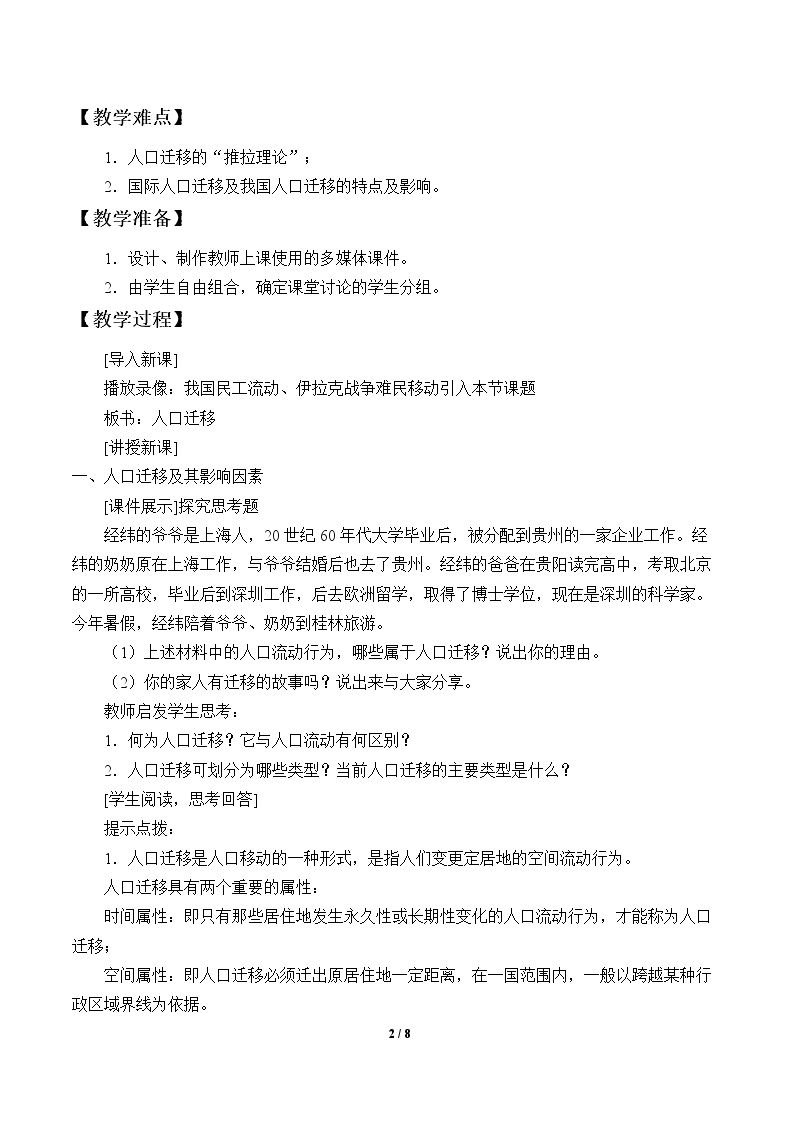 【教学难点】

1.人口迁移的“推拉理论”；

2.国际人口迁移及我国人口迁移的特点及影响。

【教学准备】

1.设计、制作教师上课使用的多媒体课件。

2.由学生自由组合，确定课堂讨论的学生分组。

【教学过程】

[导入新课]

播放录像：我国民工流动、伊拉克战争难民移动引入本节课题

板书：人口迁移

[讲授新课]

一、人口迁移及其影响因素

[课件展示]探究思考题

经纬的爷爷是上海人，20世纪60年代大学毕业后，被分配到贵州的一家企业工作。经纬的奶奶原在上海工作，与爷爷结婚后也去了贵州。经纬的爸爸在贵阳读完高中，考取北京的一所高校，毕业后到深圳工作，后去欧洲留学，取得了博士学位，现在是深圳的科学家。今年暑假，经纬陪着爷爷、奶奶到桂林旅游。

（1）上述材料中的人口流动行为，哪些属于人口迁移？说出你的理由。

（2）你的家人有迁移的故事吗？说出来与大家分享。

教师启发学生思考：

1.何为人口迁移？它与人口流动有何区别？

2.人口迁移可划分为哪些类型？当前人口迁移的主要类型是什么？

[学生阅读，思考回答]

提示点拨：

1.人口迁移是人口移动的一种形式，是指人们变更定居地的空间流动行为。

人口迁移具有两个重要的属性：

时间属性：即只有那些居住地发生永久性或长期性变化的人口流动行为，才能称为人口迁移；

空间属性：即人口迁移必须迁出原居住地一定距离，在一国范围内，一般以跨越某种行政区域界线为依据。

2 / 8